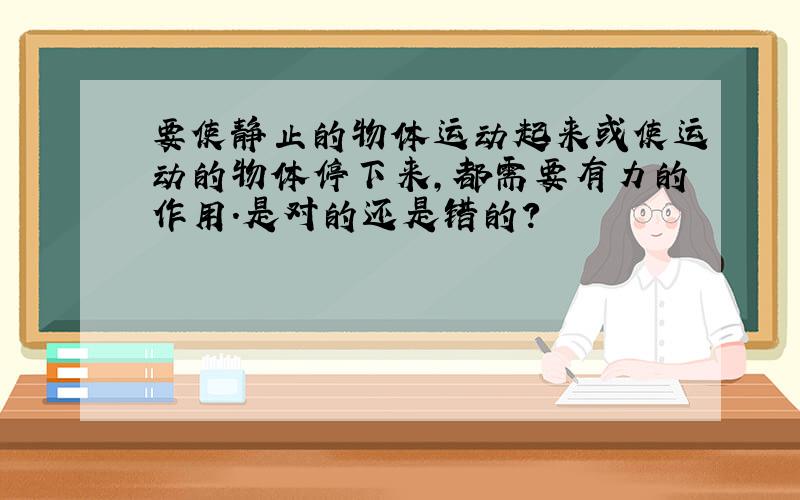 要使静止的物体运动起来或使运动的物体停下来,都需要有力的作用.是对的还是错的?